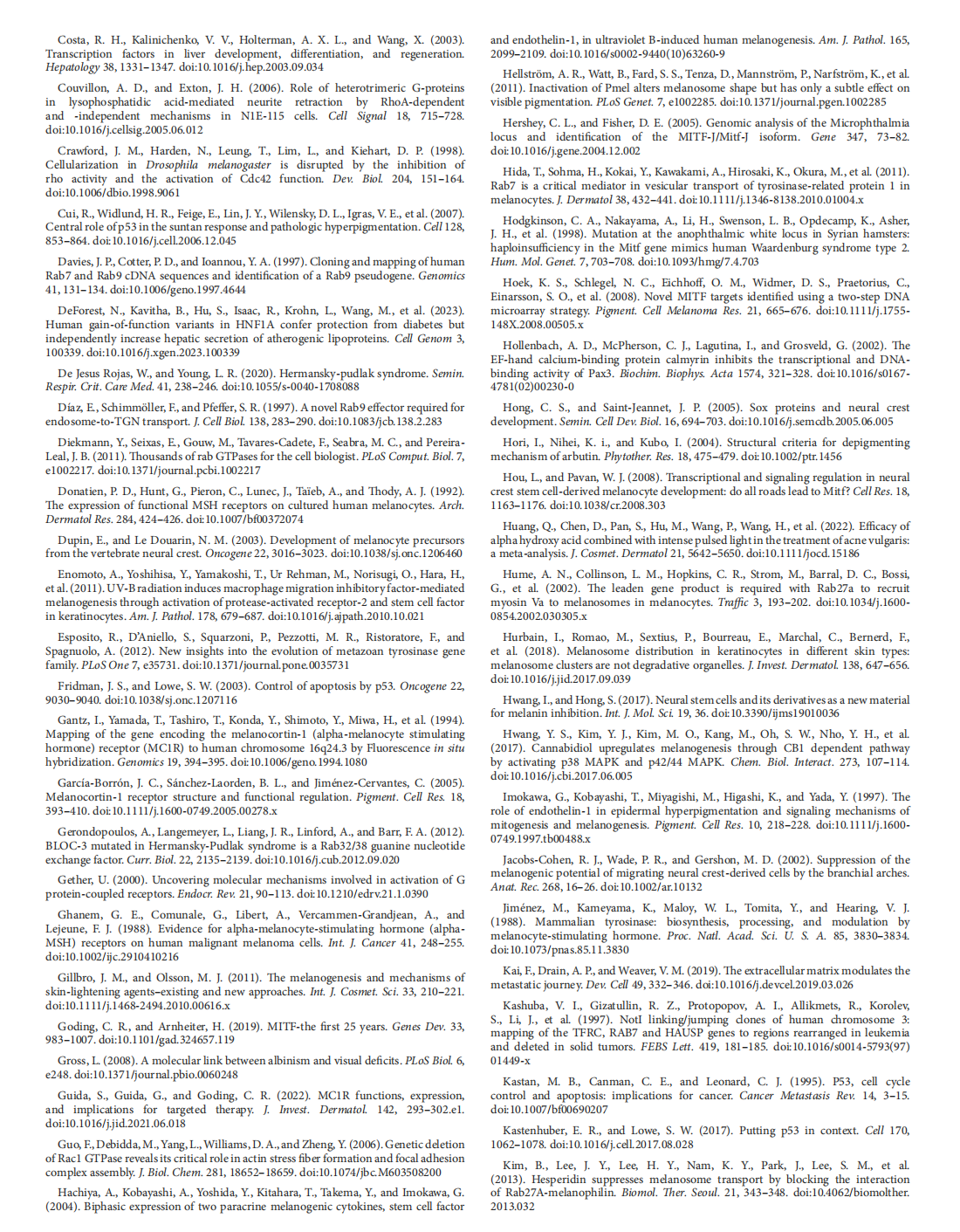 Costa, R. H., Kalinichenko, V. V., Holterman, A. X. L., and Wang, X. (2003). Transcription factors in liver development, differentiation, and regeneration. Hepatology 38, 1331–1347. doi:10.1016/j.hep.2003.09.034

Couvillon, A. D., and Exton, J. H. (2006). Role of heterotrimeric G-proteins in lysophosphatidic acid-mediated neurite retraction by RhoA-dependent and -independent mechanisms in N1E-115 cells. Cell Signal 18, 715–728. doi:10.1016/j.cellsig.2005.06.012

Crawford, J. M., Harden, N., Leung, T., Lim, L., and Kiehart, D. P. (1998). Cellularization in Drosophila melanogaster is disrupted by the inhibition of rho activity and the activation of Cdc42 function. Dev. Biol. 204, 151–164. doi:10.1006/dbio.1998.9061

Cui, R., Widlund, H. R., Feige, E., Lin, J. Y., Wilensky, D. L., Igras, V. E., et al. (2007). Central role of p53 in the suntan response and pathologic hyperpigmentation. Cell 128, 853–864. doi:10.1016/j.cell.2006.12.045

Davies, J. P., Cotter, P. D., and Ioannou, Y. A. (1997). Cloning and mapping of human Rab7 and Rab9 cDNA sequences and identification of a Rab9 pseudogene. Genomics 41, 131–134. doi:10.1006/geno.1997.4644

DeForest, N., Kavitha, B., Hu, S., Isaac, R., Krohn, L., Wang, M., et al. (2023). Human gain-of-function variants in HNF1A confer protection from diabetes but independently increase hepatic secretion of atherogenic lipoproteins. Cell Genom 3, 100339. doi:10.1016/j.xgen.2023.100339

De Jesus Rojas, W., and Young, L. R. (2020). Hermansky-pudlak syndrome. Semin. Respir. Crit. Care Med. 41, 238–246. doi:10.1055/s-0040-1708088

Díaz, E., Schimmöller, F., and Pfeffer, S. R. (1997). A novel Rab9 effector required for endosome-to-TGN transport. J. Cell Biol. 138, 283–290. doi:10.1083/jcb.138.2.283

Diekmann, Y., Seixas, E., Gouw, M., Tavares-Cadete, F., Seabra, M. C., and Pereira-Leal, J. B. (2011). Thousands of rab GTPases for the cell biologist. PLoS Comput. Biol. 7, e1002217. doi:10.1371/journal.pcbi.1002217

Donatien, P. D., Hunt, G., Pieron, C., Lunec, J., Taïeb, A., and Thody, A. J. (1992). The expression of functional MSH receptors on cultured human melanocytes. Arch. Dermatol Res. 284, 424–426. doi:10.1007/bf00372074

Dupin, E., and Le Douarin, N. M. (2003). Development of melanocyte precursors from the vertebrate neural crest. Oncogene 22, 3016–3023. doi:10.1038/sj.onc.1206460

Enomoto, A., Yoshihisa, Y., Yamakoshi, T., Ur Rehman, M., Norisugi, O., Hara, H., et al. (2011). UV-B radiation induces macrophage migration inhibitory factor-mediated melanogenesis through activation of protease-activated receptor-2 and stem cell factor in keratinocytes. Am. J. Pathol. 178, 679–687. doi:10.1016/j.ajpath.2010.10.021

Esposito, R., D'Aniello, S., Squarzoni, P., Pezzotti, M. R., Ristoratore, F., and Spagnuolo, A. (2012). New insights into the evolution of metazoan tyrosinase gene family. PLoS One 7, e35731. doi:10.1371/journal.pone.0035731

Fridman, J. S., and Lowe, S. W. (2003). Control of apoptosis by p53. Oncogene 22, 9030–9040. doi:10.1038/sj.onc.1207116

Gantz, I., Yamada, T., Tashiro, T., Konda, Y., Shimoto, Y., Miwa, H., et al. (1994). Mapping of the gene encoding the melanocortin-1 (alpha-melanocyte stimulating hormone) receptor (MC1R) to human chromosome 16q24.3 by Fluorescence in situ hybridization. Genomics 19, 394–395. doi:10.1006/geno.1994.1080

García-Borrón, J. C., Sánchez-Laorden, B. L., and Jiménez-Cervantes, C. (2005). Melanocortin-1 receptor structure and functional regulation. Pigment. Cell Res. 18, 393–410. doi:10.1111/j.1600-0749.2005.00278.x

Gerondopoulos, A., Langemeyer, L., Liang, J. R., Linford, A., and Barr, F. A. (2012). BLOC-3 mutated in Hermansky-Pudlak syndrome is a Rab32/38 guanine nucleotide exchange factor. Curr. Biol. 22, 2135–2139. doi:10.1016/j.cub.2012.09.020

Gether, U. (2000). Uncovering molecular mechanisms involved in activation of G protein-coupled receptors. Endocr. Rev. 21, 90–113. doi:10.1210/edrv.21.1.0390

Ghanem, G. E., Comunale, G., Libert, A., Vercammen-Grandjean, A., and Lejeune, F. J. (1988). Evidence for alpha-melanocyte-stimulating hormone (alpha-MSH) receptors on human malignant melanoma cells. Int. J. Cancer 41, 248–255. doi:10.1002/ijc.2910410216

Gillbro, J. M., and Olsson, M. J. (2011). The melanogenesis and mechanisms of skin-lightening agents–existing and new approaches. Int. J. Cosmet. Sci. 33, 210–221. doi:10.1111/j.1468-2494.2010.00616.x

Goding, C. R., and Arnheiter, H. (2019). MITF-the first 25 years. Genes Dev. 33, 983–1007. doi:10.1101/gad.324657.119

Gross, L. (2008). A molecular link between albinism and visual deficits. PLoS Biol. 6, e248. doi:10.1371/journal.pbio.0060248

Guida, S., Guida, G., and Goding, C. R. (2022). MC1R functions, expression, and implications for targeted therapy. J. Invest. Dermatol. 142, 293–302.e1. doi:10.1016/j.jid.2021.06.018

Guo, F., Debidda, M., Yang, L., Williams, D. A., and Zheng, Y. (2006). Genetic deletion of Rac1 GTPase reveals its critical role in actin stress fiber formation and focal adhesion complex assembly. J. Biol. Chem. 281, 18652–18659. doi:10.1074/jbc.M603508200

Hachiya, A., Kobayashi, A., Yoshida, Y., Kitahara, T., Takema, Y., and Imokawa, G. (2004). Biphasic expression of two paracrine melanogenic cytokines, stem cell factor and endothelin-1, in ultraviolet B-induced human melanogenesis. Am. J. Pathol. 165, 2099–2109. doi:10.1016/s0002-9440(10)63260-9

Hellström, A. R., Watt, B., Fard, S. S., Tenza, D., Mannström, P., Narfström, K., et al. (2011). Inactivation of Pmel alters melanosome shape but has only a subtle effect on visible pigmentation. PLoS Genet. 7, e1002285. doi:10.1371/journal.pgen.1002285

Hershey, C. L., and Fisher, D. E. (2005). Genomic analysis of the Microphthalmia locus and identification of the MITF-J/Mitf-J isoform. Gene 347, 73–82. doi:10.1016/j.gene.2004.12.002

Hida, T., Sohma, H., Kokai, Y., Kawakami, A., Hirosaki, K., Okura, M., et al. (2011). Rab7 is a critical mediator in vesicular transport of tyrosinase-related protein 1 in melanocytes. J. Dermatol 38, 432–441. doi:10.1111/j.1346-8138.2010.01004.x

Hodgkinson, C. A., Nakayama, A., Li, H., Swenson, L. B., Opdecamp, K., Asher, J. H., et al. (1998). Mutation at the anophthalmic white locus in Syrian hamsters: haploinsufficiency in the Mitf gene mimics human Waardenburg syndrome type 2. Hum. Mol. Genet. 7, 703–708. doi:10.1093/hmg/7.4.703

Hoek, K. S., Schlegel, N. C., Eichhoff, O. M., Widmer, D. S., Praetorius, C., Einarsson, S. O., et al. (2008). Novel MITF targets identified using a two-step DNA microarray strategy. Pigment. Cell Melanoma Res. 21, 665–676. doi:10.1111/j.1755-148X.2008.00505.x

Hollenbach, A. D., McPherson, C. J., Lagutina, I., and Grosveld, G. (2002). The EF-hand calcium-binding protein calmyrin inhibits the transcriptional and DNA-binding activity of Pax3. Biochim. Biophys. Acta 1574, 321–328. doi:10.1016/s0167-4781(02)00230-0

Hong, C. S., and Saint-Jeannet, J. P. (2005). Sox proteins and neural crest development. Semin. Cell Dev. Biol. 16, 694–703. doi:10.1016/j.semcdb.2005.06.005

Hori, I., Nihei, K. i., and Kubo, I. (2004). Structural criteria for depigmenting mechanism of arbutin. Phytother. Res. 18, 475–479. doi:10.1002/ptr.1456

Hou, L., and Pavan, W. J. (2008). Transcriptional and signaling regulation in neural crest stem cell-derived melanocyte development: do all roads lead to Mitf? Cell Res. 18, 1163–1176. doi:10.1038/cr.2008.303

Huang, Q., Chen, D., Pan, S., Hu, M., Wang, P., Wang, H., et al. (2022). Efficacy of alpha hydroxy acid combined with intense pulsed light in the treatment of acne vulgaris: a meta-analysis. J. Cosmet. Dermatol 21, 5642–5650. doi:10.1111/jocd.15186

Hume, A. N., Collinson, L. M., Hopkins, C. R., Strom, M., Barral, D. C., Bossi, G., et al. (2002). The leaden gene product is required with Rab27a to recruit myosin Va to melanosomes in melanocytes. Traffic 3, 193–202. doi:10.1034/j.1600-0854.2002.030305.x

Hurbain, I., Romao, M., Sextius, P., Bourreau, E., Marchal, C., Bernerd, F., et al. (2018). Melanosome distribution in keratinocytes in different skin types: melanosome clusters are not degradative organelles. J. Invest. Dermatol. 138, 647–656. doi:10.1016/j.jid.2017.09.039

Hwang, I., and Hong, S. (2017). Neural stem cells and its derivatives as a new material for melanin inhibition. Int. J. Mol. Sci. 19, 36. doi:10.3390/ijms19010036

Hwang, Y. S., Kim, Y. J., Kim, M. O., Kang, M., Oh, S. W., Nho, Y. H., et al. (2017). Cannabidiol upregulates melanogenesis through CB1 dependent pathway by activating p38 MAPK and p42/44 MAPK. Chem. Biol. Interact. 273, 107–114. doi:10.1016/j.cbi.2017.06.005

Imokawa, G., Kobayashi, T., Miyagishi, M., Higashi, K., and Yada, Y. (1997). The role of endothelin-1 in epidermal hyperpigmentation and signaling mechanisms of mitogenesis and melanogenesis. Pigment. Cell Res. 10, 218–228. doi:10.1111/j.1600-0749.1997.tb00488.x

Jacobs-Cohen, R. J., Wade, P. R., and Gershon, M. D. (2002). Suppression of the melanogenic potential of migrating neural crest-derived cells by the branchial arches. Anat. Rec. 268, 16–26. doi:10.1002/ar.10132

Jiménez, M., Kameyama, K., Maloy, W. L., Tomita, Y., and Hearing, V. J. (1988). Mammalian tyrosinase: biosynthesis, processing, and modulation by melanocyte-stimulating hormone. Proc. Natl. Acad. Sci. U. S. A. 85, 3830–3834. doi:10.1073/pnas.85.11.3830

Kai, F., Drain, A. P., and Weaver, V. M. (2019). The extracellular matrix modulates the metastatic journey. Dev. Cell 49, 332–346. doi:10.1016/j.devcel.2019.03.026

Kashuba, V. I., Gizatullin, R. Z., Protopopov, A. I., Allikmets, R., Korolev, S., Li, J., et al. (1997). NotI linking/jumping clones of human chromosome 3: mapping of the TFRC, RAB7 and HAUSP genes to regions rearranged in leukemia and deleted in solid tumors. FEBS Lett. 419, 181–185. doi:10.1016/s0014-5793(97)01449-x

Kastan, M. B., Canman, C. E., and Leonard, C. J. (1995). P53, cell cycle control and apoptosis: implications for cancer. Cancer Metastasis Rev. 14, 3–15. doi:10.1007/bf00690207

Kastenhuber, E. R., and Lowe, S. W. (2017). Putting p53 in context. Cell 170, 1062–1078. doi:10.1016/j.cell.2017.08.028

Kim, B., Lee, J. Y., Lee, H. Y., Nam, K. Y., Park, J., Lee, S. M., et al. (2013). Hesperidin suppresses melanosome transport by blocking the interaction of Rab27A-melanophilin. Biomol. Ther. Seoul. 21, 343–348. doi:10.4062/biomolther.2013.032